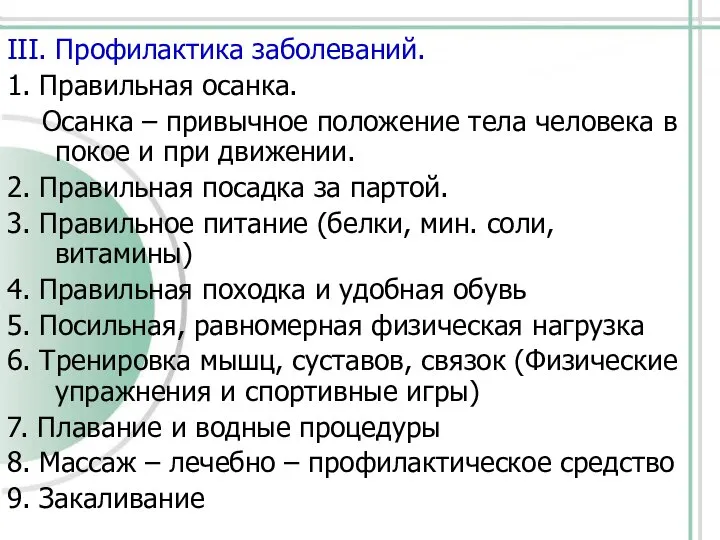 III. Профилактика заболеваний.

1. Правильная осанка.

Осанка – привычное положение тела человека в покое и при движении.

2. Правильная посадка за партой.

3. Правильное питание (белки, мин. соли, витамины)

4. Правильная походка и удобная обувь

5. Посильная, равномерная физическая нагрузка

6. Тренировка мышц, суставов, связок (Физические упражнения и спортивные игры)

7. Плавание и водные процедуры

8. Массаж – лечебно – профилактическое средство

9. Закаливание